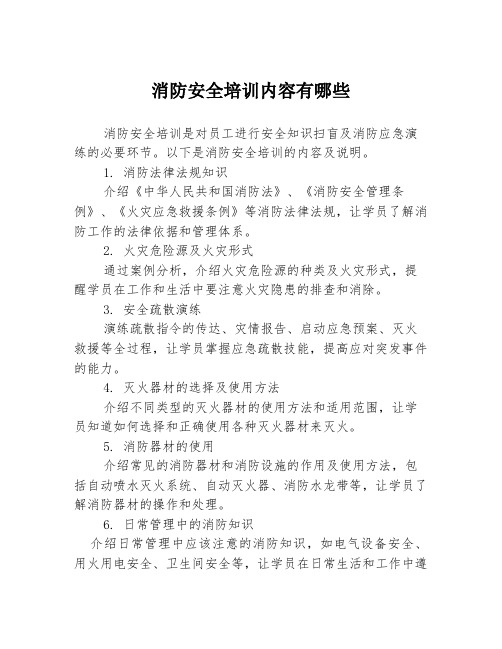 消防安全培训内容有哪些

消防安全培训是对员工进行安全知识扫盲及消防应急演练的必要环节。以下是消防安全培训的内容及说明。

1. 消防法律法规知识

介绍《中华人民共和国消防法》、《消防安全管理条例》、《火灾应急救援条例》等消防法律法规，让学员了解消防工作的法律依据和管理体系。

2. 火灾危险源及火灾形式

通过案例分析，介绍火灾危险源的种类及火灾形式，提醒学员在工作和生活中要注意火灾隐患的排查和消除。

3. 安全疏散演练

演练疏散指令的传达、灾情报告、启动应急预案、灭火救援等全过程，让学员掌握应急疏散技能，提高应对突发事件的能力。

4. 灭火器材的选择及使用方法

介绍不同类型的灭火器材的使用方法和适用范围，让学员知道如何选择和正确使用各种灭火器材来灭火。

5. 消防器材的使用

介绍常见的消防器材和消防设施的作用及使用方法，包括自动喷水灭火系统、自动灭火器、消防水龙带等，让学员了解消防器材的操作和处理。

6. 日常管理中的消防知识

介绍日常管理中应该注意的消防知识，如电气设备安全、用火用电安全、卫生间安全等，让学员在日常生活和工作中遵